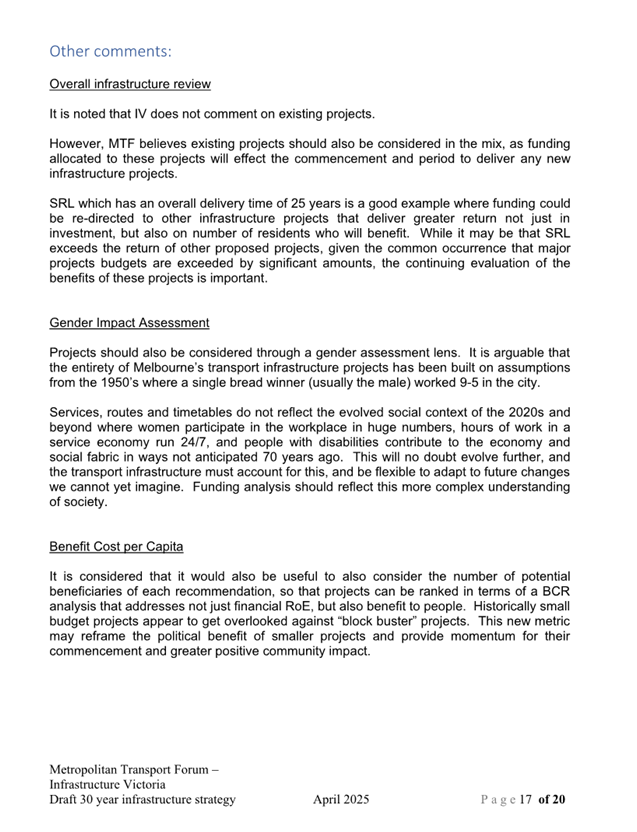 Other comments:

Overall infrastructure review

It is noted that IV does not comment on existing projects.

However, MTF believes existing projects should also be considered in the mix, as funding allocated to these projects will effect the commencement and period to deliver any new infrastructure projects.

SRL which has an overall delivery time of 25 years is a good example where funding could be re-directed to other infrastructure projects that deliver greater return not just in investment, but also on number of residents who will benefit. While it may be that SRL exceeds the return of other proposed projects, given the common occurrence that major projects budgets are exceeded by significant amounts, the continuing evaluation of the benefits of these projects is important.

Gender Impact Assessment

Projects should also be considered through a gender assessment lens. It is arguable that the entirety of Melbourne's transport infrastructure projects has been built on assumptions from the 1950's where a single bread winner (usually the male) worked 9-5 in the city.

Services, routes and timetables do not reflect the evolved social context of the 2020s and beyond where women participate in the workplace in huge numbers, hours of work in a service economy run 24/7, and people with disabilities contribute to the economy and social fabric in ways not anticipated 70 years ago. This will no doubt evolve further, and the transport infrastructure must account for this, and be flexible to adapt to future changes we cannot yet imagine. Funding analysis should reflect this more complex understanding of society.

Benefit Cost per Capita

It is considered that it would also be useful to also consider the number of potential beneficiaries of each recommendation, so that projects can be ranked in terms of a BCR analysis that addresses not just financial RoE, but also benefit to people. Historically small budget projects appear to get overlooked against "block buster" projects. This new metric may reframe the political benefit of smaller projects and provide momentum for their commencement and greater positive community impact.

Metropolitan Transport Forum –
Infrastructure Victoria
Draft 30 year infrastructure strategy April 2025 Page 17 of 20